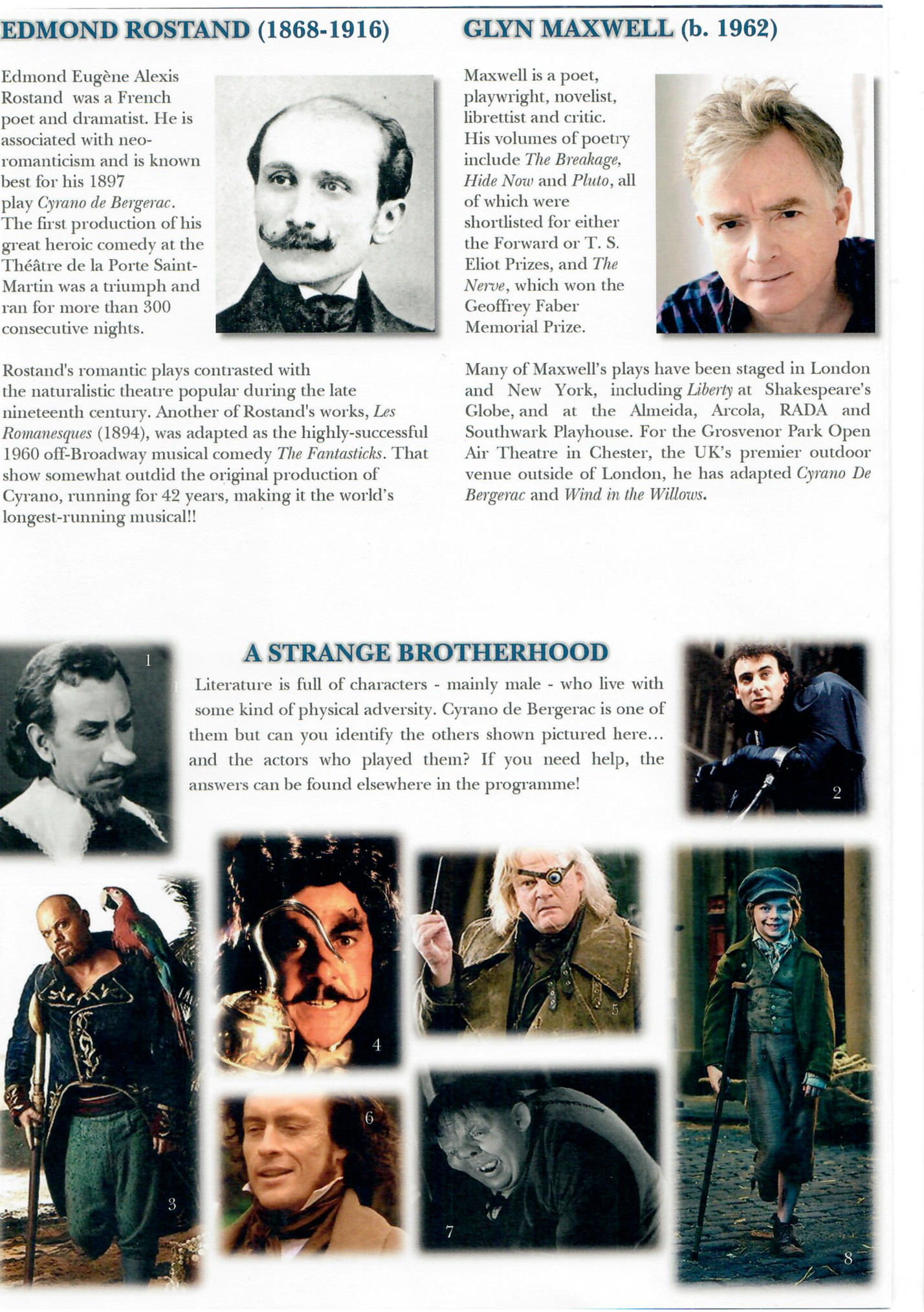 EDMOND ROSTAND (1868-1916)

Edmond Eugène Alexis Rostand was a French poet and dramatist. He is associated with neo-romanticism and is known best for his 1897 play Cyrano de Bergerac. The first production of his great heroic comedy at the Théâtre de la Porte Saint-Martin was a triumph and ran for more than 300 consecutive nights.

Rostand's romantic plays contrasted with the naturalistic theatre popular during the late nineteenth century. Another of Rostand's works, Les Romanesques (1894), was adapted as the highly-successful 1960 off-Broadway musical comedy The Fantasticks. That show somewhat outdid the original production of Cyrano, running for 42 years, making it the world's longest-running musical!!

GLYN MAXWELL (b. 1962)

Maxwell is a poet, playwright, novelist, librettist and critic. His volumes of poetry include The Breakage, Hide Now and Pluto, all of which were shortlisted for either the Forward or T. S. Eliot Prizes, and The Nerve, which won the Geoffrey Faber Memorial Prize.

Many of Maxwell's plays have been staged in London and New York, including Liberty at Shakespeare's Globe, and at the Almeida, Arcola, RADA and Southwark Playhouse. For the Grosvenor Park Open Air Theatre in Chester, the UK's premier outdoor venue outside of London, he has adapted Cyrano De Bergerac and Wind in the Willows.

A STRANGE BROTHERHOOD

Literature is full of characters - mainly male - who live with some kind of physical adversity. Cyrano de Bergerac is one of them but can you identify the others shown pictured here... and the actors who played them? If you need help, the answers can be found elsewhere in the programme!

1

2

3

4

5

6

7

8